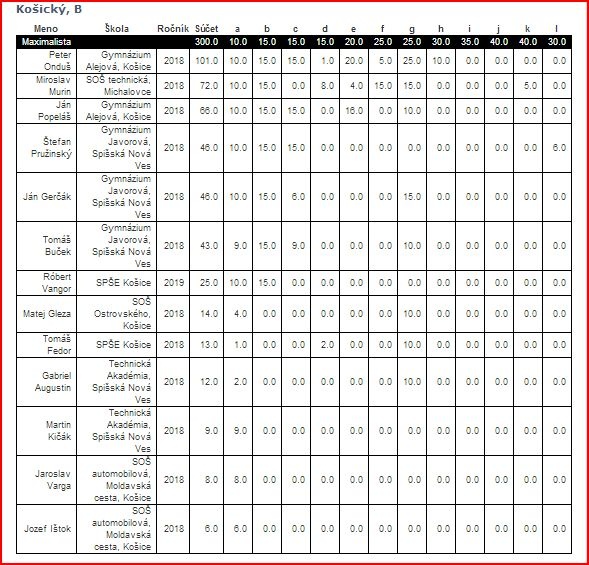 Košický, B

| Meno | Škola | Ročník | Súčet | a | b | c | d | e | f | g | h | i | j | k | l |
|---|---|---|---|---|---|---|---|---|---|---|---|---|---|---|---|
| Maximalista | | | 300.0 | 10.0 | 15.0 | 15.0 | 15.0 | 20.0 | 25.0 | 25.0 | 30.0 | 35.0 | 40.0 | 40.0 | 30.0 |
| Peter Onduš | Gymnázium Alejová, Košice | 2018 | 101.0 | 10.0 | 15.0 | 15.0 | 1.0 | 20.0 | 5.0 | 25.0 | 10.0 | 0.0 | 0.0 | 0.0 | 0.0 |
| Miroslav Murin | SOŠ technická, Michalovce | 2018 | 72.0 | 10.0 | 15.0 | 0.0 | 8.0 | 4.0 | 15.0 | 15.0 | 0.0 | 0.0 | 0.0 | 5.0 | 0.0 |
| Ján Popeláš | Gymnázium Alejová, Košice | 2018 | 66.0 | 10.0 | 15.0 | 15.0 | 0.0 | 16.0 | 0.0 | 10.0 | 0.0 | 0.0 | 0.0 | 0.0 | 0.0 |
| Štefan Pružinský | Gymnázium Javorová, Spišská Nová Ves | 2018 | 46.0 | 10.0 | 15.0 | 15.0 | 0.0 | 0.0 | 0.0 | 0.0 | 0.0 | 0.0 | 0.0 | 0.0 | 6.0 |
| Ján Gerčák | Gymnázium Javorová, Spišská Nová Ves | 2018 | 46.0 | 10.0 | 15.0 | 6.0 | 0.0 | 0.0 | 0.0 | 15.0 | 0.0 | 0.0 | 0.0 | 0.0 | 0.0 |
| Tomáš Buček | Gymnázium Javorová, Spišská Nová Ves | 2018 | 43.0 | 9.0 | 15.0 | 9.0 | 0.0 | 0.0 | 0.0 | 10.0 | 0.0 | 0.0 | 0.0 | 0.0 | 0.0 |
| Róbert Vangor | SPŠE Košice | 2019 | 25.0 | 10.0 | 15.0 | 0.0 | 0.0 | 0.0 | 0.0 | 0.0 | 0.0 | 0.0 | 0.0 | 0.0 | 0.0 |
| Matej Gleza | SOŠ Ostrovského, Košice | 2018 | 14.0 | 4.0 | 0.0 | 0.0 | 0.0 | 0.0 | 0.0 | 10.0 | 0.0 | 0.0 | 0.0 | 0.0 | 0.0 |
| Tomáš Fedor | SPŠE Košice | 2018 | 13.0 | 1.0 | 0.0 | 0.0 | 2.0 | 0.0 | 0.0 | 10.0 | 0.0 | 0.0 | 0.0 | 0.0 | 0.0 |
| Gabriel Augustin | Technická Akadémia, Spišská Nová Ves | 2018 | 12.0 | 2.0 | 0.0 | 0.0 | 0.0 | 0.0 | 0.0 | 10.0 | 0.0 | 0.0 | 0.0 | 0.0 | 0.0 |
| Martin Kičák | Technická Akadémia, Spišská Nová Ves | 2018 | 9.0 | 9.0 | 0.0 | 0.0 | 0.0 | 0.0 | 0.0 | 0.0 | 0.0 | 0.0 | 0.0 | 0.0 | 0.0 |
| Jaroslav Varga | SOŠ automobilová, Moldavská cesta, Košice | 2018 | 8.0 | 8.0 | 0.0 | 0.0 | 0.0 | 0.0 | 0.0 | 0.0 | 0.0 | 0.0 | 0.0 | 0.0 | 0.0 |
| Jozef Ištok | SOŠ automobilová, Moldavská cesta, Košice | 2018 | 6.0 | 6.0 | 0.0 | 0.0 | 0.0 | 0.0 | 0.0 | 0.0 | 0.0 | 0.0 | 0.0 | 0.0 | 0.0 |